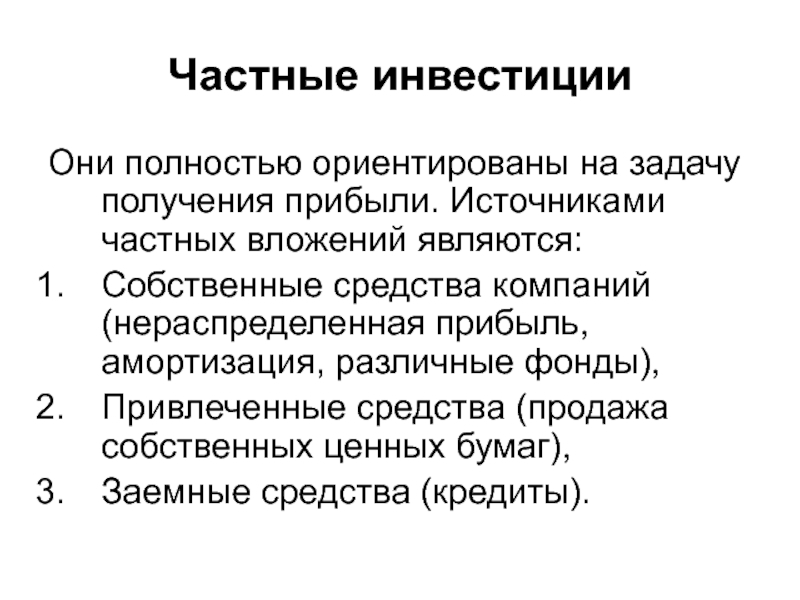 Частные инвестиции

Они полностью ориентированы на задачу получения прибыли. Источниками частных вложений являются:

1. Собственные средства компаний (нераспределенная прибыль, амортизация, различные фонды),
2. Привлеченные средства (продажа собственных ценных бумаг),
3. Заемные средства (кредиты).